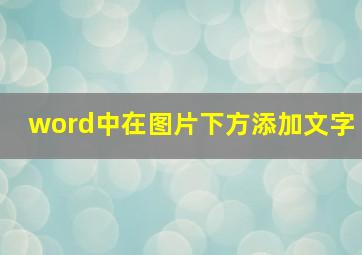 word中在图片下方添加文字